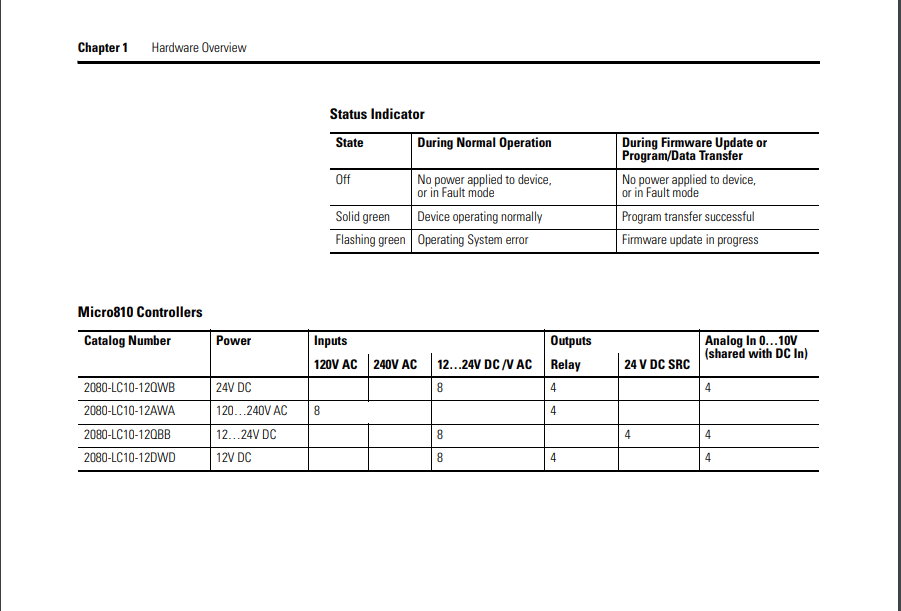 Chapter 1 Hardware Overview

Status Indicator

| State | During Normal Operation | During Firmware Update or Program/Data Transfer |
|---|---|---|
| Off | No power applied to device, or in Fault mode | No power applied to device, or in Fault mode |
| Solid green | Device operating normally | Program transfer successful |
| Flashing green | Operating System error | Firmware update in progress |

Micro810 Controllers

| Catalog Number | Power | Inputs 120V AC | Inputs 240V AC | Inputs 12…24V DC /V AC | Outputs Relay | Outputs 24 V DC SRC | Analog In 0…10V (shared with DC In) |
|---|---|---|---|---|---|---|---|
| 2080-LC10-12QWB | 24V DC | | | 8 | 4 | | 4 |
| 2080-LC10-12AWA | 120…240V AC | 8 | | | 4 | | |
| 2080-LC10-12QBB | 12…24V DC | | | 8 | | 4 | 4 |
| 2080-LC10-12DWD | 12V DC | | | 8 | 4 | | 4 |